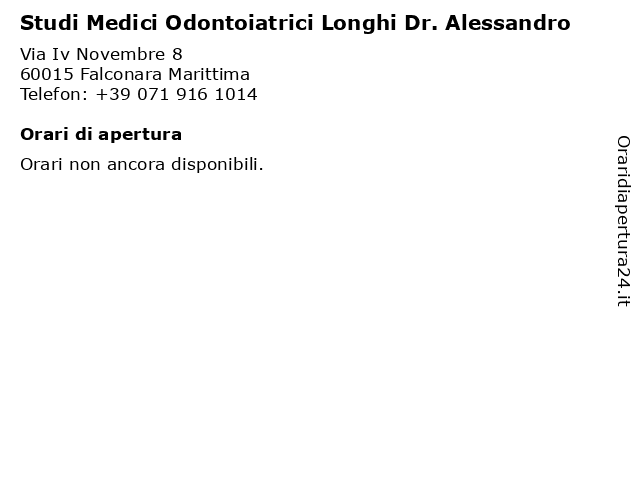 Studi Medici Odontoiatrici Longhi Dr. Alessandro

Via Iv Novembre 8
60015 Falconara Marittima
Telefon: +39 071 916 1014

Orari di apertura

Orari non ancora disponibili.

Oraridiapertura24.it